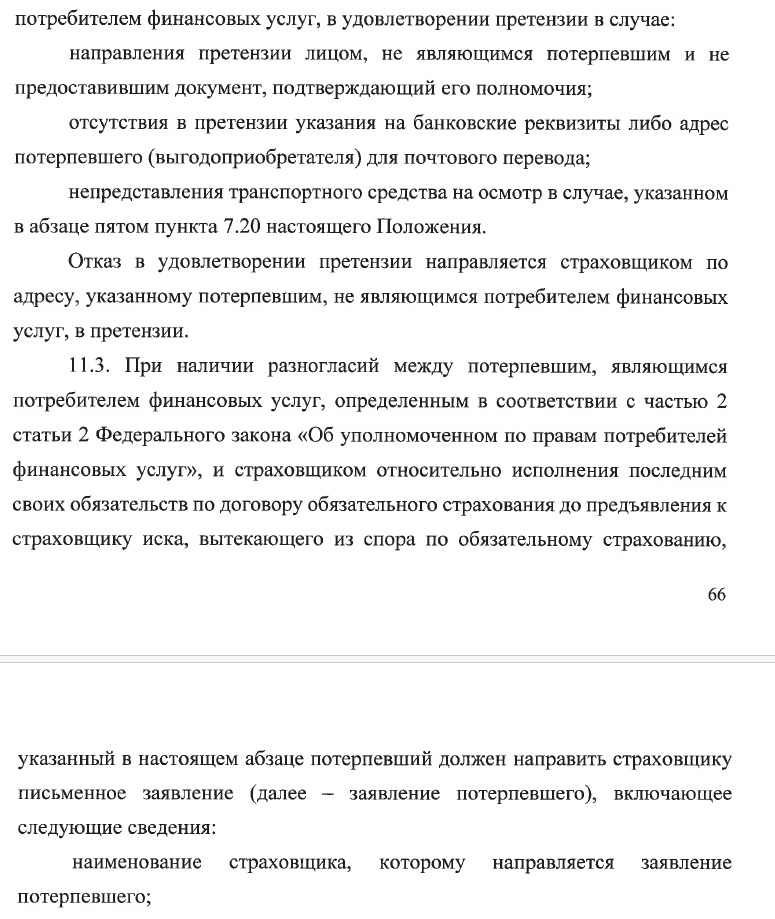 потребителем финансовых услуг, в удовлетворении претензии в случае:

направления претензии лицом, не являющимся потерпевшим и не предоставившим документ, подтверждающий его полномочия;

отсутствия в претензии указания на банковские реквизиты либо адрес потерпевшего (выгодоприобретателя) для почтового перевода;

непредставления транспортного средства на осмотр в случае, указанном в абзаце пятом пункта 7.20 настоящего Положения.

Отказ в удовлетворении претензии направляется страховщиком по адресу, указанному потерпевшим, не являющимся потребителем финансовых услуг, в претензии.

11.3. При наличии разногласий между потерпевшим, являющимся потребителем финансовых услуг, определенным в соответствии с частью 2 статьи 2 Федерального закона «Об уполномоченном по правам потребителей финансовых услуг», и страховщиком относительно исполнения последним своих обязательств по договору обязательного страхования до предъявления к страховщику иска, вытекающего из спора по обязательному страхованию,

66

указанный в настоящем абзаце потерпевший должен направить страховщику письменное заявление (далее – заявление потерпевшего), включающее следующие сведения:

наименование страховщика, которому направляется заявление потерпевшего;